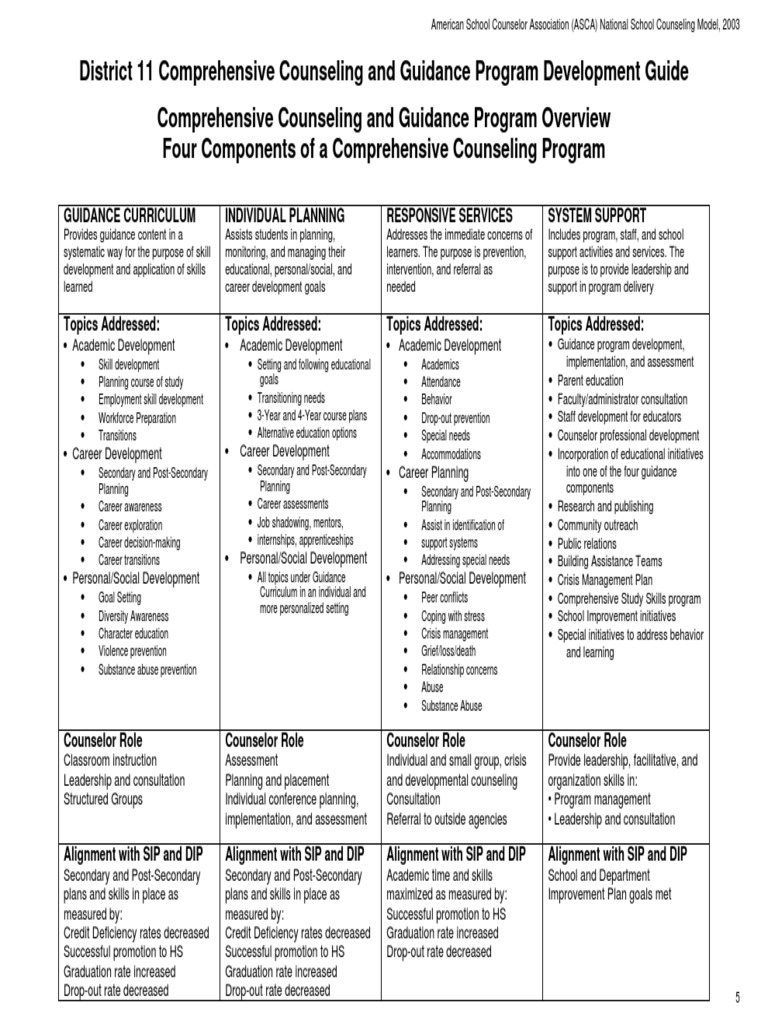 American School Counselor Association (ASCA) National School Counseling Model, 2003

District 11 Comprehensive Counseling and Guidance Program Development Guide

Comprehensive Counseling and Guidance Program Overview
Four Components of a Comprehensive Counseling Program

| GUIDANCE CURRICULUM Provides guidance content in a systematic way for the purpose of skill development and application of skills learned | INDIVIDUAL PLANNING Assists students in planning, monitoring, and managing their educational, personal/social, and career development goals | RESPONSIVE SERVICES Addresses the immediate concerns of learners. The purpose is prevention, intervention, and referral as needed | SYSTEM SUPPORT Includes program, staff, and school support activities and services. The purpose is to provide leadership and support in program delivery |
|---|---|---|---|
| Topics Addressed: • Academic Development • Skill development • Planning course of study • Employment skill development • Workforce Preparation • Transitions • Career Development • Secondary and Post-Secondary Planning • Career awareness • Career exploration • Career decision-making • Career transitions • Personal/Social Development • Goal Setting • Diversity Awareness • Character education • Violence prevention • Substance abuse prevention | Topics Addressed: • Academic Development • Setting and following educational goals • Transitioning needs • 3-Year and 4-Year course plans • Alternative education options • Career Development • Secondary and Post-Secondary Planning • Career assessments • Job shadowing, mentors, • internships, apprenticeships • Personal/Social Development • All topics under Guidance Curriculum in an individual and more personalized setting | Topics Addressed: • Academic Development • Academics • Attendance • Behavior • Drop-out prevention • Special needs • Accommodations • Career Planning • Secondary and Post-Secondary Planning • Assist in identification of • support systems • Addressing special needs • Personal/Social Development • Peer conflicts • Coping with stress • Crisis management • Grief/loss/death • Relationship concerns • Abuse • Substance Abuse | Topics Addressed: • Guidance program development, implementation, and assessment • Parent education • Faculty/administrator consultation • Staff development for educators • Counselor professional development • Incorporation of educational initiatives into one of the four guidance components • Research and publishing • Community outreach • Public relations • Building Assistance Teams • Crisis Management Plan • Comprehensive Study Skills program • School Improvement initiatives • Special initiatives to address behavior and learning |
| Counselor Role Classroom instruction Leadership and consultation Structured Groups | Counselor Role Assessment Planning and placement Individual conference planning, implementation, and assessment | Counselor Role Individual and small group, crisis and developmental counseling Consultation Referral to outside agencies | Counselor Role Provide leadership, facilitative, and organization skills in: • Program management • Leadership and consultation |
| Alignment with SIP and DIP Secondary and Post-Secondary plans and skills in place as measured by: Credit Deficiency rates decreased Successful promotion to HS Graduation rate increased Drop-out rate decreased | Alignment with SIP and DIP Secondary and Post-Secondary plans and skills in place as measured by: Credit Deficiency rates decreased Successful promotion to HS Graduation rate increased Drop-out rate decreased | Alignment with SIP and DIP Academic time and skills maximized as measured by: Successful promotion to HS Graduation rate increased Drop-out rate decreased | Alignment with SIP and DIP School and Department Improvement Plan goals met |

5